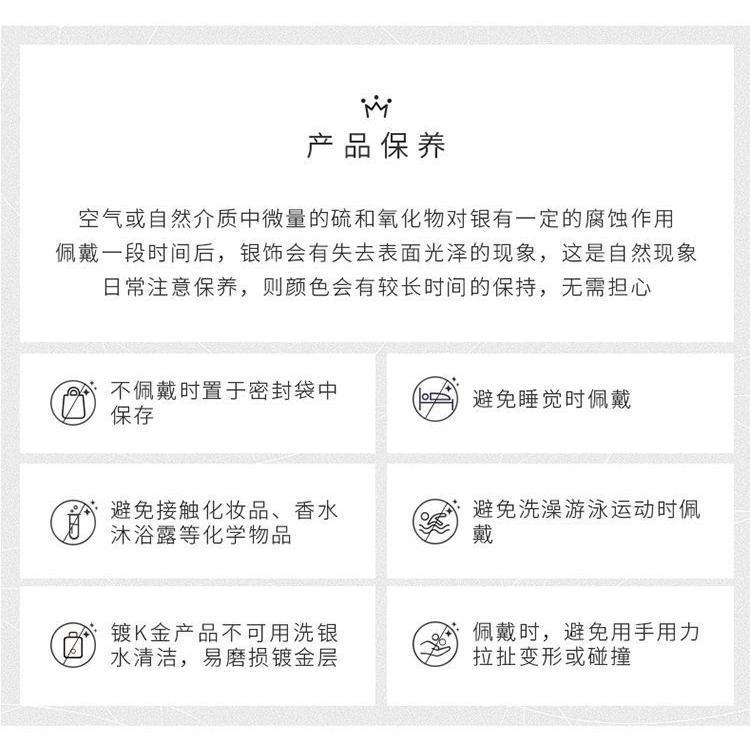 产品保养

空气或自然介质中微量的硫和氧化物对银有一定的腐蚀作用
佩戴一段时间后，银饰会有失去表面光泽的现象，这是自然现象
日常注意保养，则颜色会有较长时间的保持，无需担心

不佩戴时置于密封袋中保存

避免睡觉时佩戴

避免接触化妆品、香水沐浴露等化学物品

避免洗澡游泳运动时佩戴

镀K金产品不可用洗银水清洁，易磨损镀金层

佩戴时，避免用手用力拉扯变形或碰撞